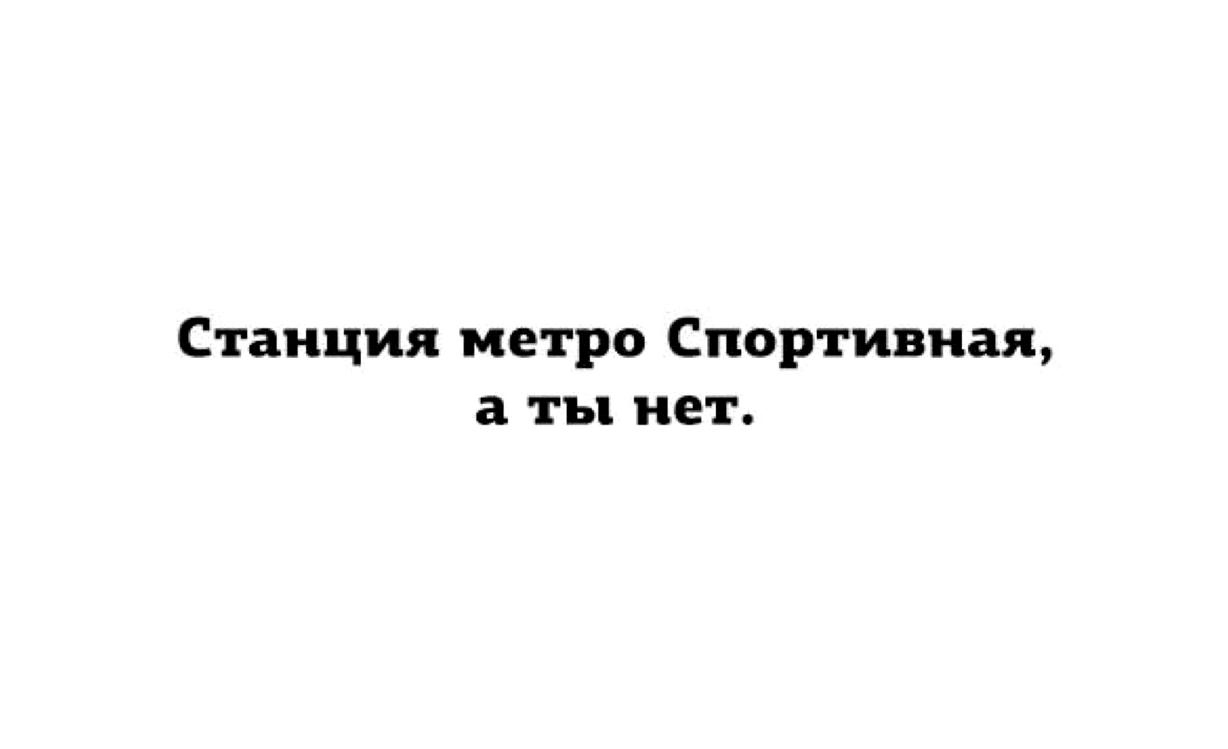 Станция метро Спортивная,
а ты нет.